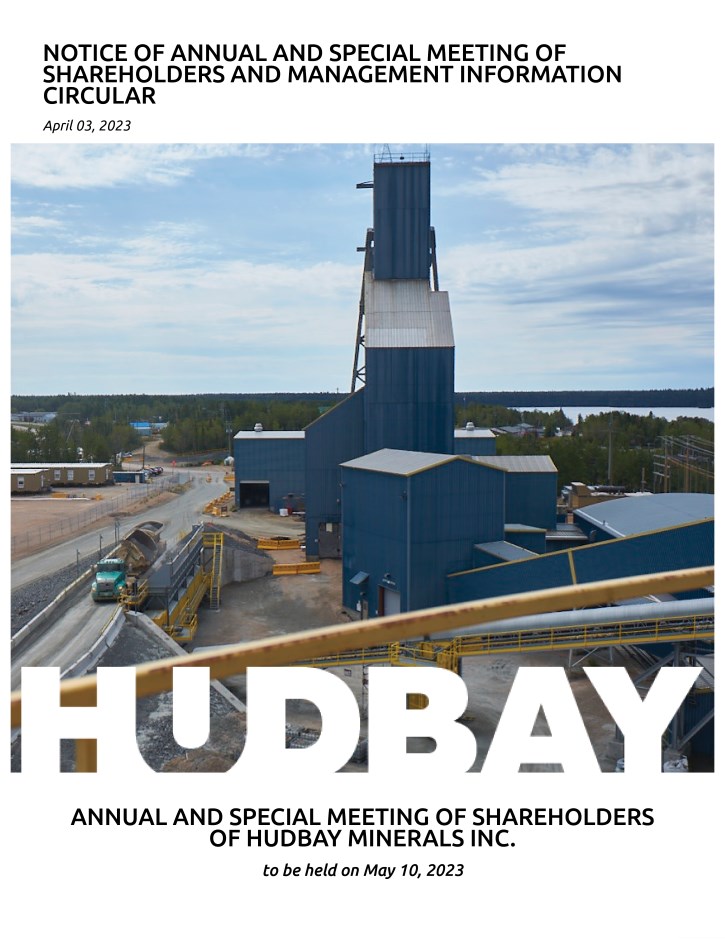 NOTICE OF ANNUAL AND SPECIAL MEETING OF SHAREHOLDERS AND MANAGEMENT INFORMATION CIRCULAR

April 03, 2023

HUDBAY

ANNUAL AND SPECIAL MEETING OF SHAREHOLDERS OF HUDBAY MINERALS INC.

to be held on May 10, 2023